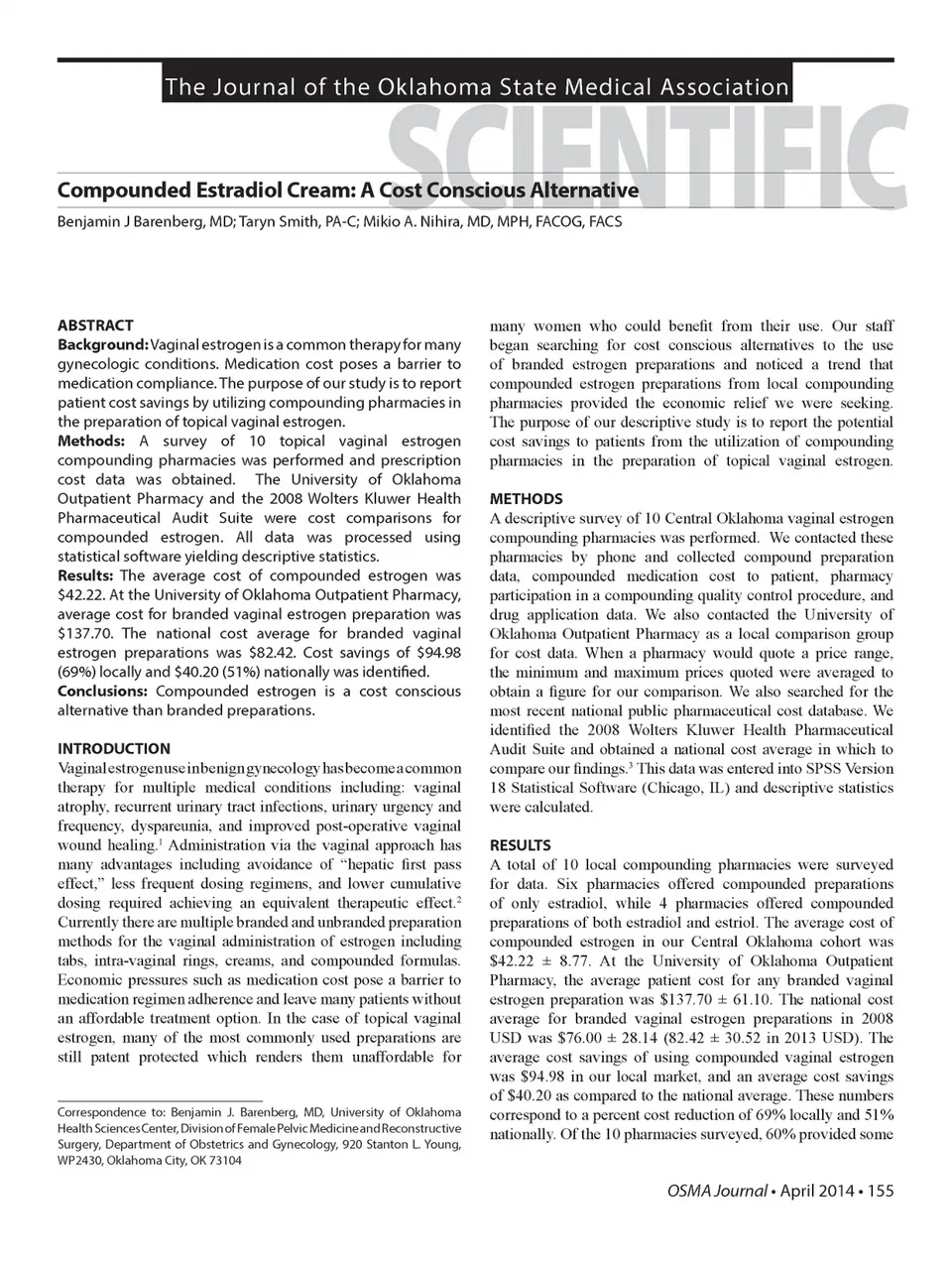 The Journal of the Oklahoma State Medical Association

SCIENTIFIC

Compounded Estradiol Cream: A Cost Conscious Alternative

Benjamin J Barenberg, MD; Taryn Smith, PA-C; Mikio A. Nihira, MD, MPH, FACOG, FACS

ABSTRACT

Background: Vaginal estrogen is a common therapy for many gynecologic conditions. Medication cost poses a barrier to medication compliance. The purpose of our study is to report patient cost savings by utilizing compounding pharmacies in the preparation of topical vaginal estrogen.

Methods: A survey of 10 topical vaginal estrogen compounding pharmacies was performed and prescription cost data was obtained. The University of Oklahoma Outpatient Pharmacy and the 2008 Wolters Kluwer Health Pharmaceutical Audit Suite were cost comparisons for compounded estrogen. All data was processed using statistical software yielding descriptive statistics.

Results: The average cost of compounded estrogen was \$42.22. At the University of Oklahoma Outpatient Pharmacy, average cost for branded vaginal estrogen preparation was \$137.70. The national cost average for branded vaginal estrogen preparations was \$82.42. Cost savings of \$94.98 (69%) locally and \$40.20 (51%) nationally was identified.

Conclusions: Compounded estrogen is a cost conscious alternative than branded preparations.

INTRODUCTION

Vaginal estrogen use in benign gynecology has become a common therapy for multiple medical conditions including: vaginal atrophy, recurrent urinary tract infections, urinary urgency and frequency, dyspareunia, and improved post-operative vaginal wound healing.$^1$ Administration via the vaginal approach has many advantages including avoidance of "hepatic first pass effect," less frequent dosing regimens, and lower cumulative dosing required achieving an equivalent therapeutic effect.$^2$ Currently there are multiple branded and unbranded preparation methods for the vaginal administration of estrogen including tabs, intra-vaginal rings, creams, and compounded formulas. Economic pressures such as medication cost pose a barrier to medication regimen adherence and leave many patients without an affordable treatment option. In the case of topical vaginal estrogen, many of the most commonly used preparations are still patent protected which renders them unaffordable for

Correspondence to: Benjamin J. Barenberg, MD, University of Oklahoma Health Sciences Center, Division of Female Pelvic Medicine and Reconstructive Surgery, Department of Obstetrics and Gynecology, 920 Stanton L. Young, WP2430, Oklahoma City, OK 73104

many women who could benefit from their use. Our staff began searching for cost conscious alternatives to the use of branded estrogen preparations and noticed a trend that compounded estrogen preparations from local compounding pharmacies provided the economic relief we were seeking. The purpose of our descriptive study is to report the potential cost savings to patients from the utilization of compounding pharmacies in the preparation of topical vaginal estrogen.

METHODS

A descriptive survey of 10 Central Oklahoma vaginal estrogen compounding pharmacies was performed. We contacted these pharmacies by phone and collected compound preparation data, compounded medication cost to patient, pharmacy participation in a compounding quality control procedure, and drug application data. We also contacted the University of Oklahoma Outpatient Pharmacy as a local comparison group for cost data. When a pharmacy would quote a price range, the minimum and maximum prices quoted were averaged to obtain a figure for our comparison. We also searched for the most recent national public pharmaceutical cost database. We identified the 2008 Wolters Kluwer Health Pharmaceutical Audit Suite and obtained a national cost average in which to compare our findings.$^3$ This data was entered into SPSS Version 18 Statistical Software (Chicago, IL) and descriptive statistics were calculated.

RESULTS

A total of 10 local compounding pharmacies were surveyed for data. Six pharmacies offered compounded preparations of only estradiol, while 4 pharmacies offered compounded preparations of both estradiol and estriol. The average cost of compounded estrogen in our Central Oklahoma cohort was \$42.22 ± 8.77. At the University of Oklahoma Outpatient Pharmacy, the average patient cost for any branded vaginal estrogen preparation was \$137.70 ± 61.10. The national cost average for branded vaginal estrogen preparations in 2008 USD was \$76.00 ± 28.14 (82.42 ± 30.52 in 2013 USD). The average cost savings of using compounded vaginal estrogen was \$94.98 in our local market, and an average cost savings of \$40.20 as compared to the national average. These numbers correspond to a percent cost reduction of 69% locally and 51% nationally. Of the 10 pharmacies surveyed, 60% provided some

OSMA Journal • April 2014 • 155